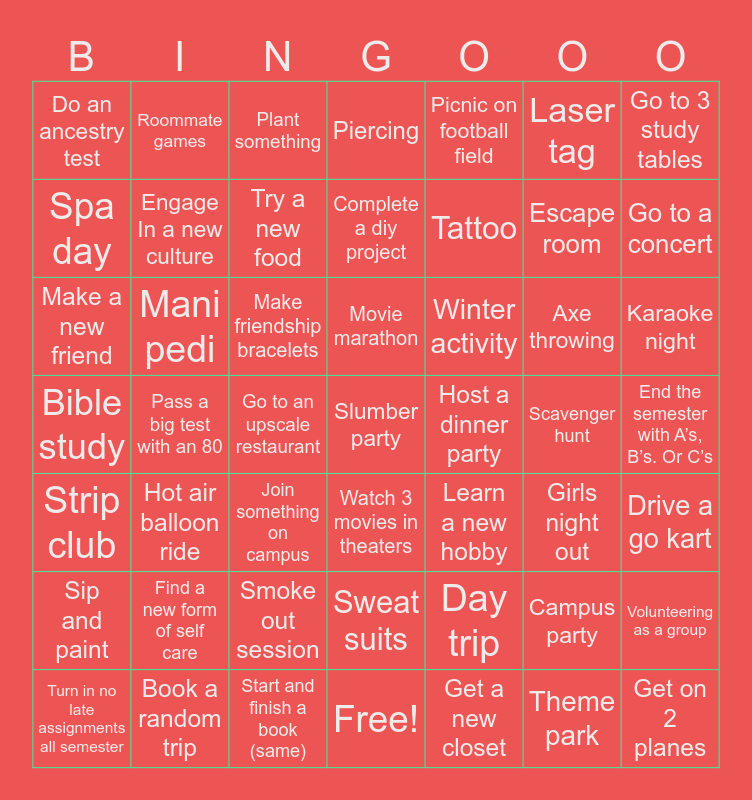 | B | I | N | G | O | O | O |
|---|---|---|---|---|---|---|
| Do an ancestry test | Roommate games | Plant something | Piercing | Picnic on football field | Laser tag | Go to 3 study tables |
| Spa day | Engage In a new culture | Try a new food | Complete a diy project | Tattoo | Escape room | Go to a concert |
| Make a new friend | Mani pedi | Make friendship bracelets | Movie marathon | Winter activity | Axe throwing | Karaoke night |
| Bible study | Pass a big test with an 80 | Go to an upscale restaurant | Slumber party | Host a dinner party | Scavenger hunt | End the semester with A's, B's. Or C's |
| Strip club | Hot air balloon ride | Join something on campus | Watch 3 movies in theaters | Learn a new hobby | Girls night out | Drive a go kart |
| Sip and paint | Find a new form of self care | Smoke out session | Sweat suits | Day trip | Campus party | Volunteering as a group |
| Turn in no late assignments all semester | Book a random trip | Start and finish a book (same) | Free! | Get a new closet | Theme park | Get on 2 planes |